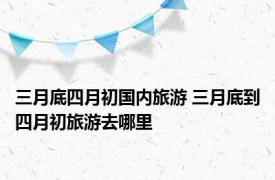 三月底四月初国内旅游 三月底到四月初旅游去哪里